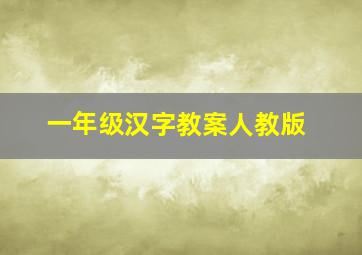 一年级汉字教案人教版